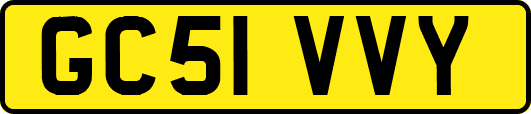 GC51 VVY